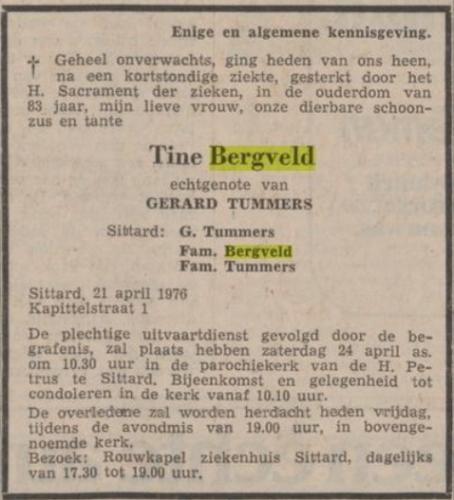 Enige en algemene kennisgeving.

† Geheel onverwachts, ging heden van ons heen, na een kortstondige ziekte, gesterkt door het H. Sacrament der zieken, in de ouderdom van 83 jaar, mijn lieve vrouw, onze dierbare schoonzus en tante

Tine Bergveld

echtgenote van

GERARD TUMMERS

Sittard: G. Tummers

Fam. Bergveld

Fam. Tummers

Sittard, 21 april 1976
Kapittelstraat 1

De plechtige uitvaartdienst gevolgd door de begrafenis, zal plaats hebben zaterdag 24 april as. om 10.30 uur in de parochiekerk van de H. Petrus te Sittard. Bijeenkomst en gelegenheid tot condoleren in de kerk vanaf 10.10 uur.

De overledene zal worden herdacht heden vrijdag, tijdens de avondmis van 19.00 uur, in bovengenoemde kerk.

Bezoek: Rouwkapel ziekenhuis Sittard, dagelijks van 17.30 tot 19.00 uur.